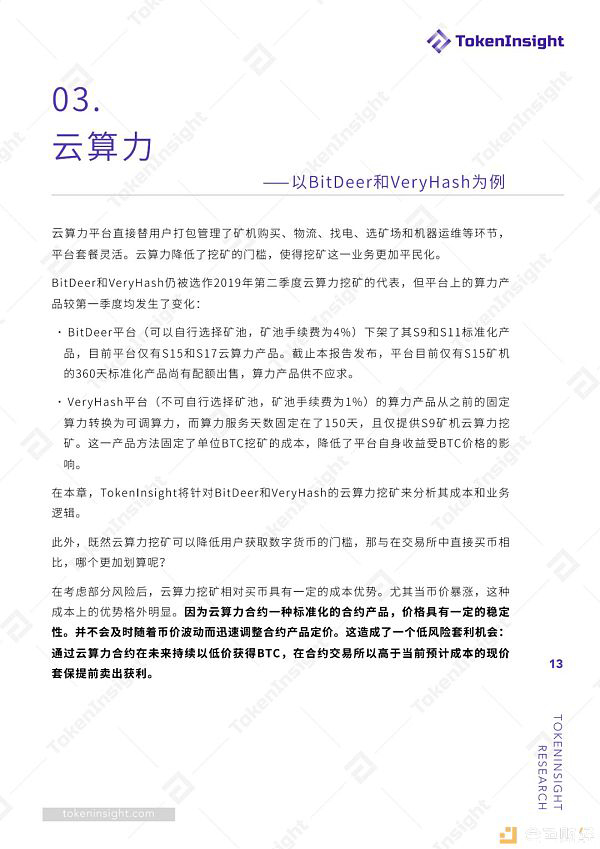 TokenInsight

03.
云算力

——以BitDeer和VeryHash为例

云算力平台直接替用户打包管理了矿机购买、物流、找电、选矿场和机器运维等环节，平台套餐灵活。云算力降低了挖矿的门槛，使得挖矿这一业务更加平民化。

BitDeer和VeryHash仍被选作2019年第二季度云算力挖矿的代表，但平台上的算力产品较第一季度均发生了变化：

· BitDeer平台（可以自行选择矿池，矿池手续费为4%）下架了其S9和S11标准化产品，目前平台仅有S15和S17云算力产品。截止本报告发布，平台目前仅有S15矿机的360天标准化产品尚有配额出售，算力产品供不应求。

· VeryHash平台（不可自行选择矿池，矿池手续费为1%）的算力产品从之前的固定算力转换为可调算力，而算力服务天数固定在了150天，且仅提供S9矿机云算力挖矿。这一产品方法固定了单位BTC挖矿的成本，降低了平台自身收益受BTC价格的影响。

在本章，TokenInsight将针对BitDeer和VeryHash的云算力挖矿来分析其成本和业务逻辑。

此外，既然云算力挖矿可以降低用户获取数字货币的门槛，那与在交易所中直接买币相比，哪个更加划算呢？

在考虑部分风险后，云算力挖矿相对买币具有一定的成本优势。尤其当币价暴涨，这种成本上的优势格外明显。因为云算力合约一种标准化的合约产品，价格具有一定的稳定性。并不会及时随着币价波动而迅速调整合约产品定价。这造成了一个低风险套利机会：通过云算力合约在未来持续以低价获得BTC，在合约交易所以高于当前预计成本的现价套保提前卖出获利。

13

TOKENINSIGHT RESEARCH

tokeninsight.com

金色财经